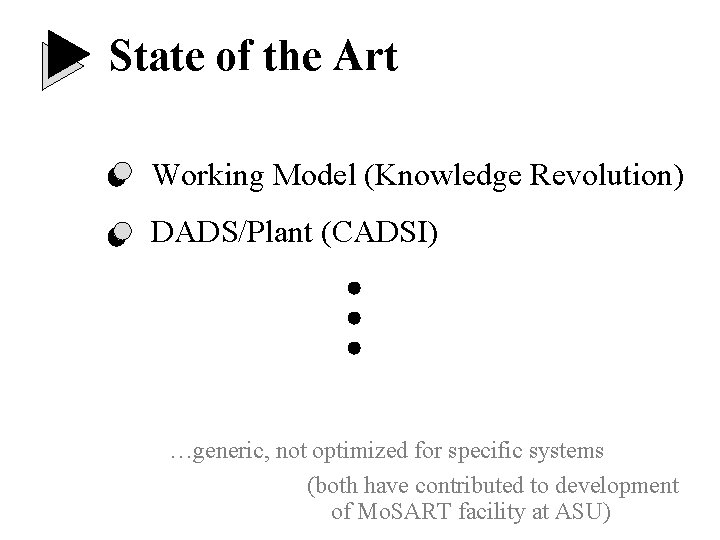 State of the Art

Working Model (Knowledge Revolution)

DADS/Plant (CADSI)

…generic, not optimized for specific systems

(both have contributed to development of MoSART facility at ASU)